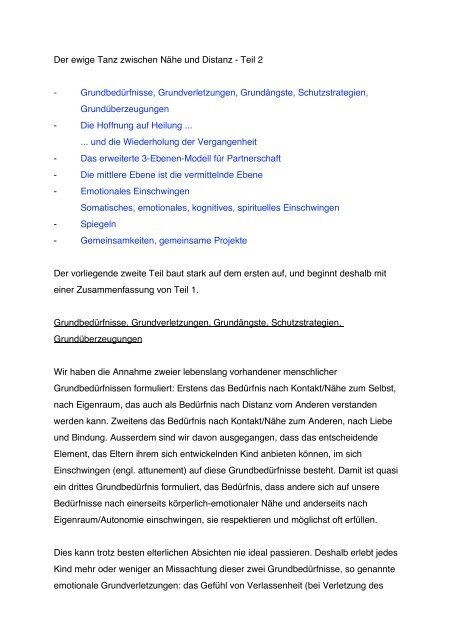 Der ewige Tanz zwischen Nähe und Distanz - Teil 2

- Grundbedürfnisse, Grundverletzungen, Grundängste, Schutzstrategien, Grundüberzeugungen
- Die Hoffnung auf Heilung ...
... und die Wiederholung der Vergangenheit
- Das erweiterte 3-Ebenen-Modell für Partnerschaft
- Die mittlere Ebene ist die vermittelnde Ebene
- Emotionales Einschwingen
Somatisches, emotionales, kognitives, spirituelles Einschwingen
- Spiegeln
- Gemeinsamkeiten, gemeinsame Projekte

Der vorliegende zweite Teil baut stark auf dem ersten auf, und beginnt deshalb mit einer Zusammenfassung von Teil 1.

Grundbedürfnisse, Grundverletzungen, Grundängste, Schutzstrategien, Grundüberzeugungen

Wir haben die Annahme zweier lebenslang vorhandener menschlicher Grundbedürfnissen formuliert: Erstens das Bedürfnis nach Kontakt/Nähe zum Selbst, nach Eigenraum, das auch als Bedürfnis nach Distanz vom Anderen verstanden werden kann. Zweitens das Bedürfnis nach Kontakt/Nähe zum Anderen, nach Liebe und Bindung. Ausserdem sind wir davon ausgegangen, dass das entscheidende Element, das Eltern ihrem sich entwickelnden Kind anbieten können, im sich Einschwingen (engl. attunement) auf diese Grundbedürfnisse besteht. Damit ist quasi ein drittes Grundbedürfnis formuliert, das Bedürfnis, dass andere sich auf unsere Bedürfnisse nach einerseits körperlich-emotionaler Nähe und anderseits nach Eigenraum/Autonomie einschwingen, sie respektieren und möglichst oft erfüllen.

Dies kann trotz besten elterlichen Absichten nie ideal passieren. Deshalb erlebt jedes Kind mehr oder weniger an Missachtung dieser zwei Grundbedürfnisse, so genannte emotionale Grundverletzungen: das Gefühl von Verlassenheit (bei Verletzung des